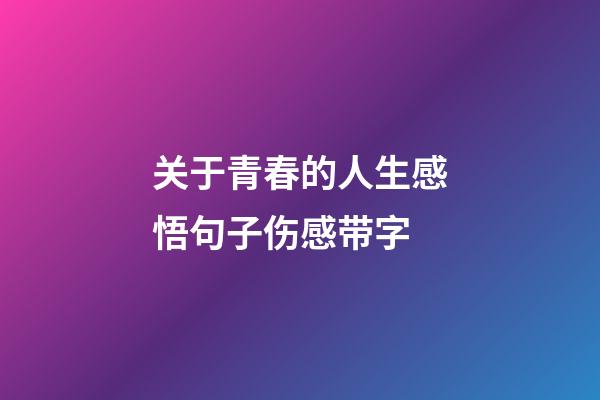 关于青春的人生感悟句子伤感带字